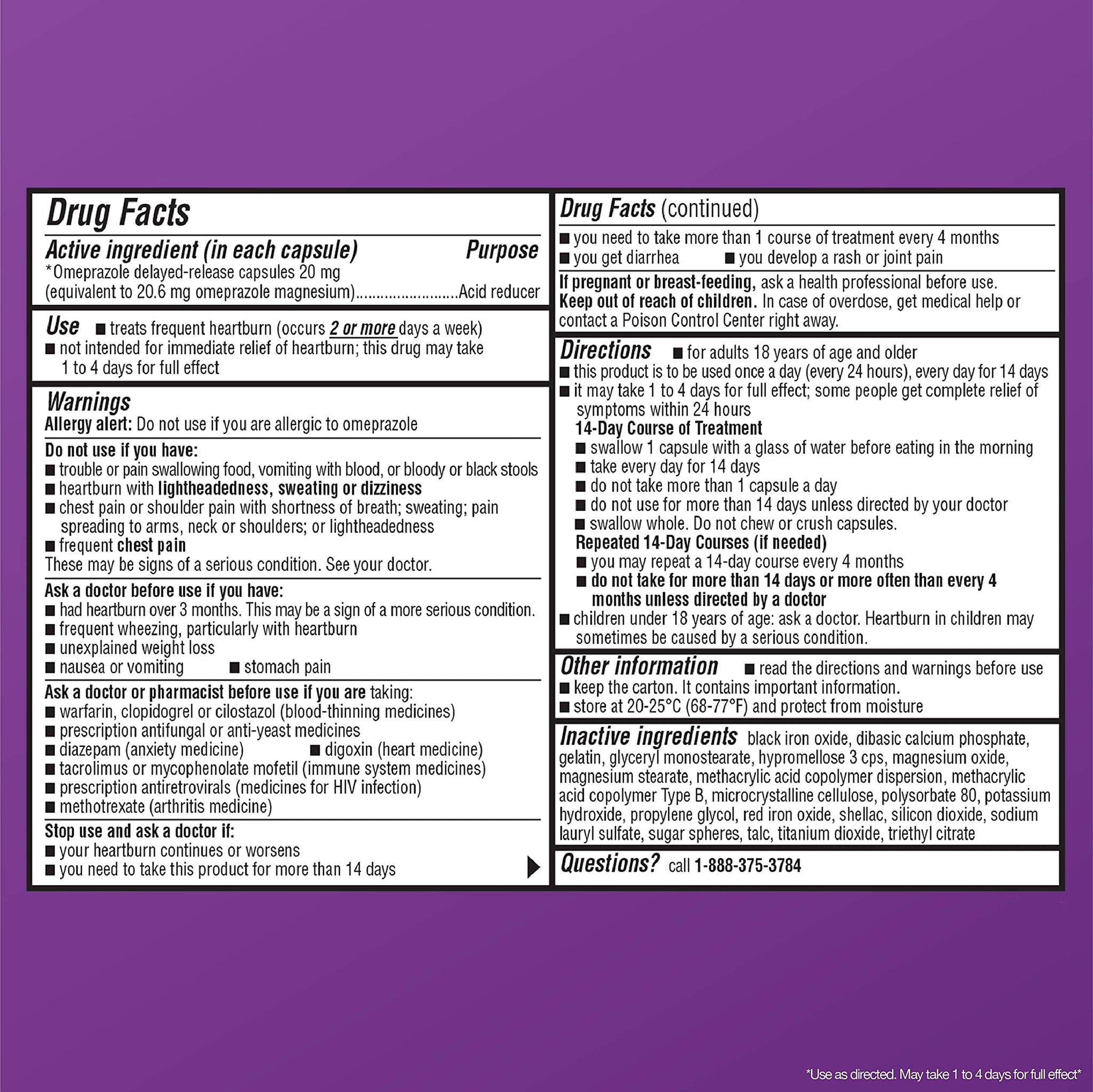 Drug Facts

Active ingredient (in each capsule) Purpose
*Omeprazole delayed-release capsules 20 mg (equivalent to 20.6 mg omeprazole magnesium)........................Acid reducer

Use ■ treats frequent heartburn (occurs 2 or more days a week)
■ not intended for immediate relief of heartburn; this drug may take 1 to 4 days for full effect

Warnings
Allergy alert: Do not use if you are allergic to omeprazole

Do not use if you have:
■ trouble or pain swallowing food, vomiting with blood, or bloody or black stools
■ heartburn with lightheadedness, sweating or dizziness
■ chest pain or shoulder pain with shortness of breath; sweating; pain spreading to arms, neck or shoulders; or lightheadedness
■ frequent chest pain
These may be signs of a serious condition. See your doctor.

Ask a doctor before use if you have:
■ had heartburn over 3 months. This may be a sign of a more serious condition.
■ frequent wheezing, particularly with heartburn
■ unexplained weight loss
■ nausea or vomiting ■ stomach pain

Ask a doctor or pharmacist before use if you are taking:
■ warfarin, clopidogrel or cilostazol (blood-thinning medicines)
■ prescription antifungal or anti-yeast medicines
■ diazepam (anxiety medicine) ■ digoxin (heart medicine)
■ tacrolimus or mycophenolate mofetil (immune system medicines)
■ prescription antiretrovirals (medicines for HIV infection)
■ methotrexate (arthritis medicine)

Stop use and ask a doctor if:
■ your heartburn continues or worsens
■ you need to take this product for more than 14 days

Drug Facts (continued)
■ you need to take more than 1 course of treatment every 4 months
■ you get diarrhea ■ you develop a rash or joint pain

If pregnant or breast-feeding, ask a health professional before use.
Keep out of reach of children. In case of overdose, get medical help or contact a Poison Control Center right away.

Directions ■ for adults 18 years of age and older
■ this product is to be used once a day (every 24 hours), every day for 14 days
■ it may take 1 to 4 days for full effect; some people get complete relief of symptoms within 24 hours
14-Day Course of Treatment
■ swallow 1 capsule with a glass of water before eating in the morning
■ take every day for 14 days
■ do not take more than 1 capsule a day
■ do not use for more than 14 days unless directed by your doctor
■ swallow whole. Do not chew or crush capsules.
Repeated 14-Day Courses (if needed)
■ you may repeat a 14-day course every 4 months
■ do not take for more than 14 days or more often than every 4 months unless directed by a doctor
■ children under 18 years of age: ask a doctor. Heartburn in children may sometimes be caused by a serious condition.

Other information ■ read the directions and warnings before use
■ keep the carton. It contains important information.
■ store at 20-25°C (68-77°F) and protect from moisture

Inactive ingredients black iron oxide, dibasic calcium phosphate, gelatin, glyceryl monostearate, hypromellose 3 cps, magnesium oxide, magnesium stearate, methacrylic acid copolymer dispersion, methacrylic acid copolymer Type B, microcrystalline cellulose, polysorbate 80, potassium hydroxide, propylene glycol, red iron oxide, shellac, silicon dioxide, sodium lauryl sulfate, sugar spheres, talc, titanium dioxide, triethyl citrate

Questions? call 1-888-375-3784

*Use as directed. May take 1 to 4 days for full effect*